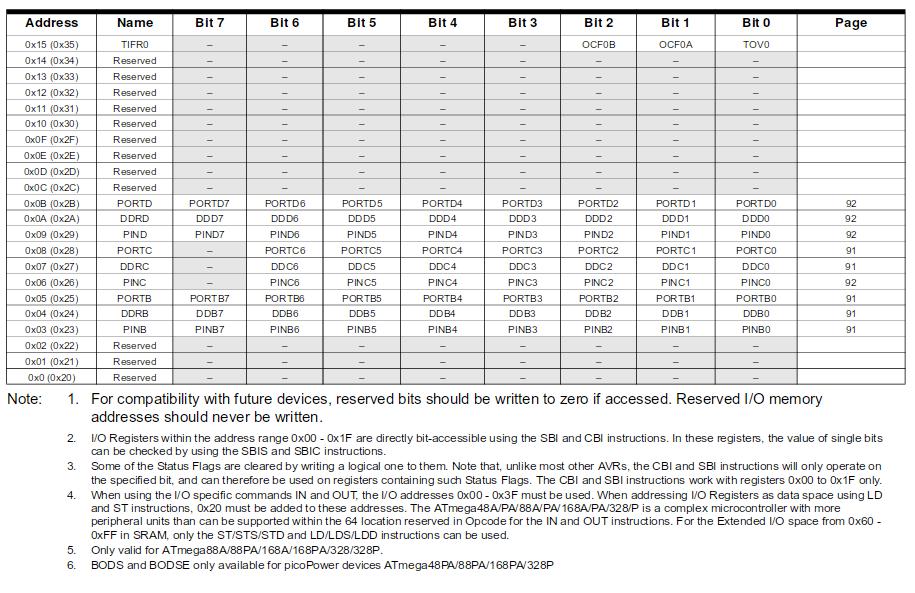 | Address | Name | Bit 7 | Bit 6 | Bit 5 | Bit 4 | Bit 3 | Bit 2 | Bit 1 | Bit 0 | Page |
|---|---|---|---|---|---|---|---|---|---|---|
| 0x15 (0x35) | TIFR0 | – | – | – | – | – | OCF0B | OCF0A | TOV0 | |
| 0x14 (0x34) | Reserved | – | – | – | – | – | – | – | – | |
| 0x13 (0x33) | Reserved | – | – | – | – | – | – | – | – | |
| 0x12 (0x32) | Reserved | – | – | – | – | – | – | – | – | |
| 0x11 (0x31) | Reserved | – | – | – | – | – | – | – | – | |
| 0x10 (0x30) | Reserved | – | – | – | – | – | – | – | – | |
| 0x0F (0x2F) | Reserved | – | – | – | – | – | – | – | – | |
| 0x0E (0x2E) | Reserved | – | – | – | – | – | – | – | – | |
| 0x0D (0x2D) | Reserved | – | – | – | – | – | – | – | – | |
| 0x0C (0x2C) | Reserved | – | – | – | – | – | – | – | – | |
| 0x0B (0x2B) | PORTD | PORTD7 | PORTD6 | PORTD5 | PORTD4 | PORTD3 | PORTD2 | PORTD1 | PORTD0 | 92 |
| 0x0A (0x2A) | DDRD | DDD7 | DDD6 | DDD5 | DDD4 | DDD3 | DDD2 | DDD1 | DDD0 | 92 |
| 0x09 (0x29) | PIND | PIND7 | PIND6 | PIND5 | PIND4 | PIND3 | PIND2 | PIND1 | PIND0 | 92 |
| 0x08 (0x28) | PORTC | – | PORTC6 | PORTC5 | PORTC4 | PORTC3 | PORTC2 | PORTC1 | PORTC0 | 91 |
| 0x07 (0x27) | DDRC | – | DDC6 | DDC5 | DDC4 | DDC3 | DDC2 | DDC1 | DDC0 | 91 |
| 0x06 (0x26) | PINC | – | PINC6 | PINC5 | PINC4 | PINC3 | PINC2 | PINC1 | PINC0 | 92 |
| 0x05 (0x25) | PORTB | PORTB7 | PORTB6 | PORTB5 | PORTB4 | PORTB3 | PORTB2 | PORTB1 | PORTB0 | 91 |
| 0x04 (0x24) | DDRB | DDB7 | DDB6 | DDB5 | DDB4 | DDB3 | DDB2 | DDB1 | DDB0 | 91 |
| 0x03 (0x23) | PINB | PINB7 | PINB6 | PINB5 | PINB4 | PINB3 | PINB2 | PINB1 | PINB0 | 91 |
| 0x02 (0x22) | Reserved | – | – | – | – | – | – | – | – | |
| 0x01 (0x21) | Reserved | – | – | – | – | – | – | – | – | |
| 0x0 (0x20) | Reserved | – | – | – | – | – | – | – | – | |

Note: 1. For compatibility with future devices, reserved bits should be written to zero if accessed. Reserved I/O memory addresses should never be written.

2. I/O Registers within the address range 0x00 - 0x1F are directly bit-accessible using the SBI and CBI instructions. In these registers, the value of single bits can be checked by using the SBIS and SBIC instructions.

3. Some of the Status Flags are cleared by writing a logical one to them. Note that, unlike most other AVRs, the CBI and SBI instructions will only operate on the specified bit, and can therefore be used on registers containing such Status Flags. The CBI and SBI instructions work with registers 0x00 to 0x1F only.

4. When using the I/O specific commands IN and OUT, the I/O addresses 0x00 - 0x3F must be used. When addressing I/O Registers as data space using LD and ST instructions, 0x20 must be added to these addresses. The ATmega48A/PA/88A/PA/168A/PA/328/P is a complex microcontroller with more peripheral units than can be supported within the 64 location reserved in Opcode for the IN and OUT instructions. For the Extended I/O space from 0x60 - 0xFF in SRAM, only the ST/STS/STD and LD/LDS/LDD instructions can be used.

5. Only valid for ATmega88A/88PA/168A/168PA/328/328P.

6. BODS and BODSE only available for picoPower devices ATmega48PA/88PA/168PA/328P